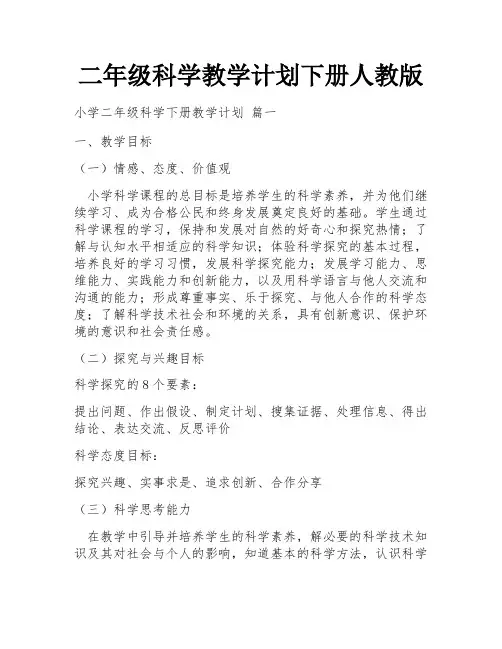 二年级科学教学计划下册人教版

小学二年级科学下册教学计划 篇一

一、教学目标

（一）情感、态度、价值观

小学科学课程的总目标是培养学生的科学素养，并为他们继续学习、成为合格公民和终身发展奠定良好的基础。学生通过科学课程的学习，保持和发展对自然的好奇心和探究热情；了解与认知水平相适应的科学知识；体验科学探究的基本过程，培养良好的学习习惯，发展科学探究能力；发展学习能力、思维能力、实践能力和创新能力，以及用科学语言与他人交流和沟通的能力；形成尊重事实、乐于探究、与他人合作的科学态度；了解科学技术社会和环境的关系，具有创新意识、保护环境的意识和社会责任感。

（二）探究与兴趣目标

科学探究的8个要素：

提出问题、作出假设、制定计划、搜集证据、处理信息、得出结论、表达交流、反思评价

科学态度目标：

探究兴趣、实事求是、追求创新、合作分享

（三）科学思考能力

在教学中引导并培养学生的科学素养，解必要的科学技术知识及其对社会与个人的影响，知道基本的科学方法，认识科学